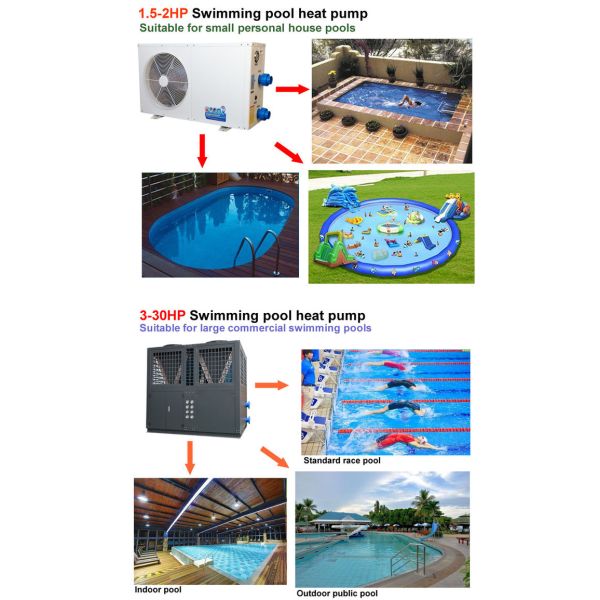 1.5-2HP Swimming pool heat pump
Suitable for small personal house pools

3-30HP Swimming pool heat pump
Suitable for large commercial swimming pools

Standard race pool

Indoor pool

Outdoor public pool